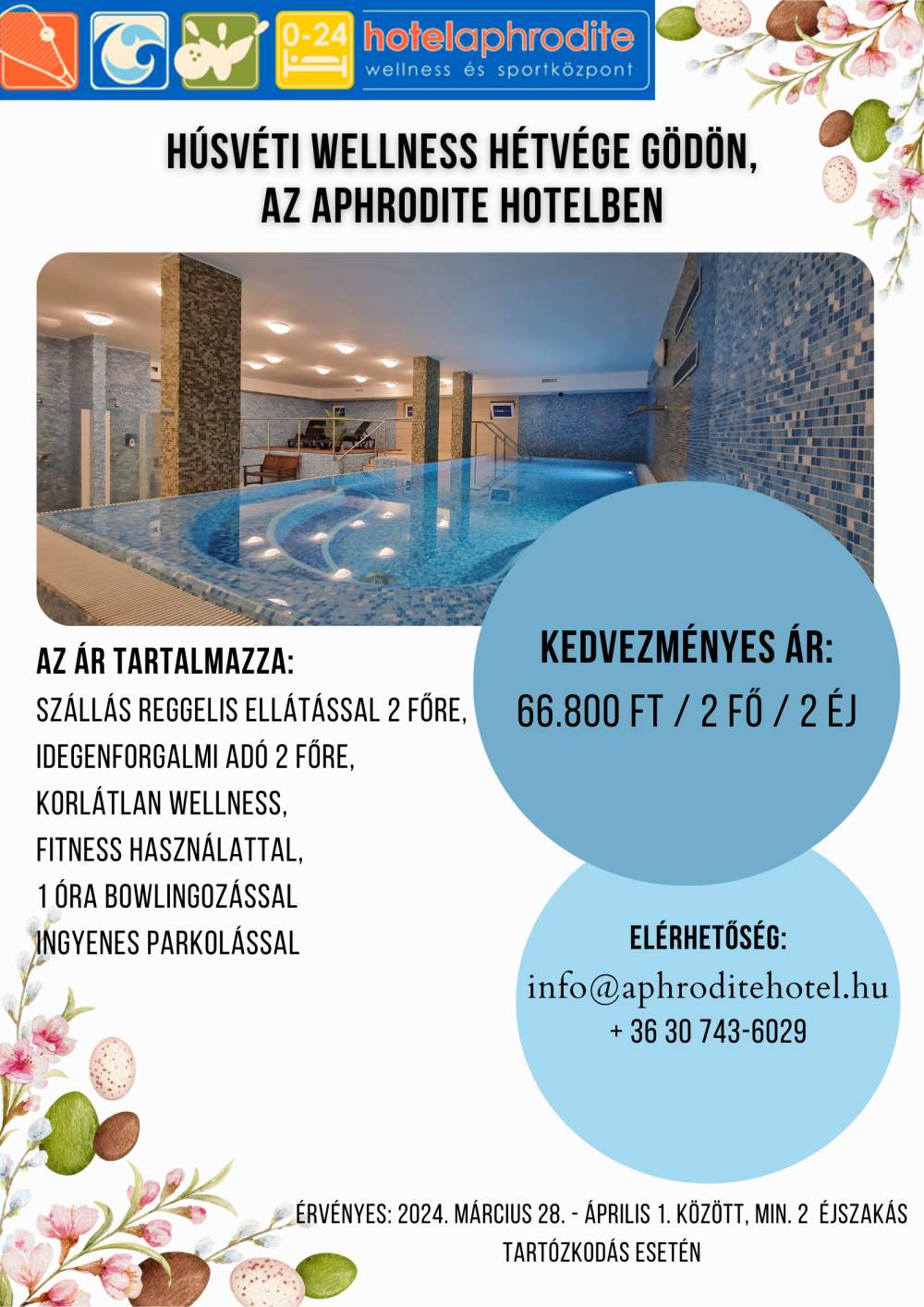 0-24 hotelaphrodite
wellness és sportközpont

HÚSVÉTI WELLNESS HÉTVÉGE GÖDÖN, AZ APHRODITE HOTELBEN

AZ ÁR TARTALMAZZA:
SZÁLLÁS REGGELIS ELLÁTÁSSAL 2 FŐRE,
IDEGENFORGALMI ADÓ 2 FŐRE,
KORLÁTLAN WELLNESS,
FITNESS HASZNÁLATTAL,
1 ÓRA BOWLINGOZÁSSAL
INGYENES PARKOLÁSSAL

KEDVEZMÉNYES ÁR:
66.800 FT / 2 FŐ / 2 ÉJ

ELÉRHETŐSÉG:
info@aphroditehotel.hu
+ 36 30 743-6029

ÉRVÉNYES: 2024. MÁRCIUS 28. - ÁPRILIS 1. KÖZÖTT, MIN. 2 ÉJSZAKÁS TARTÓZKODÁS ESETÉN